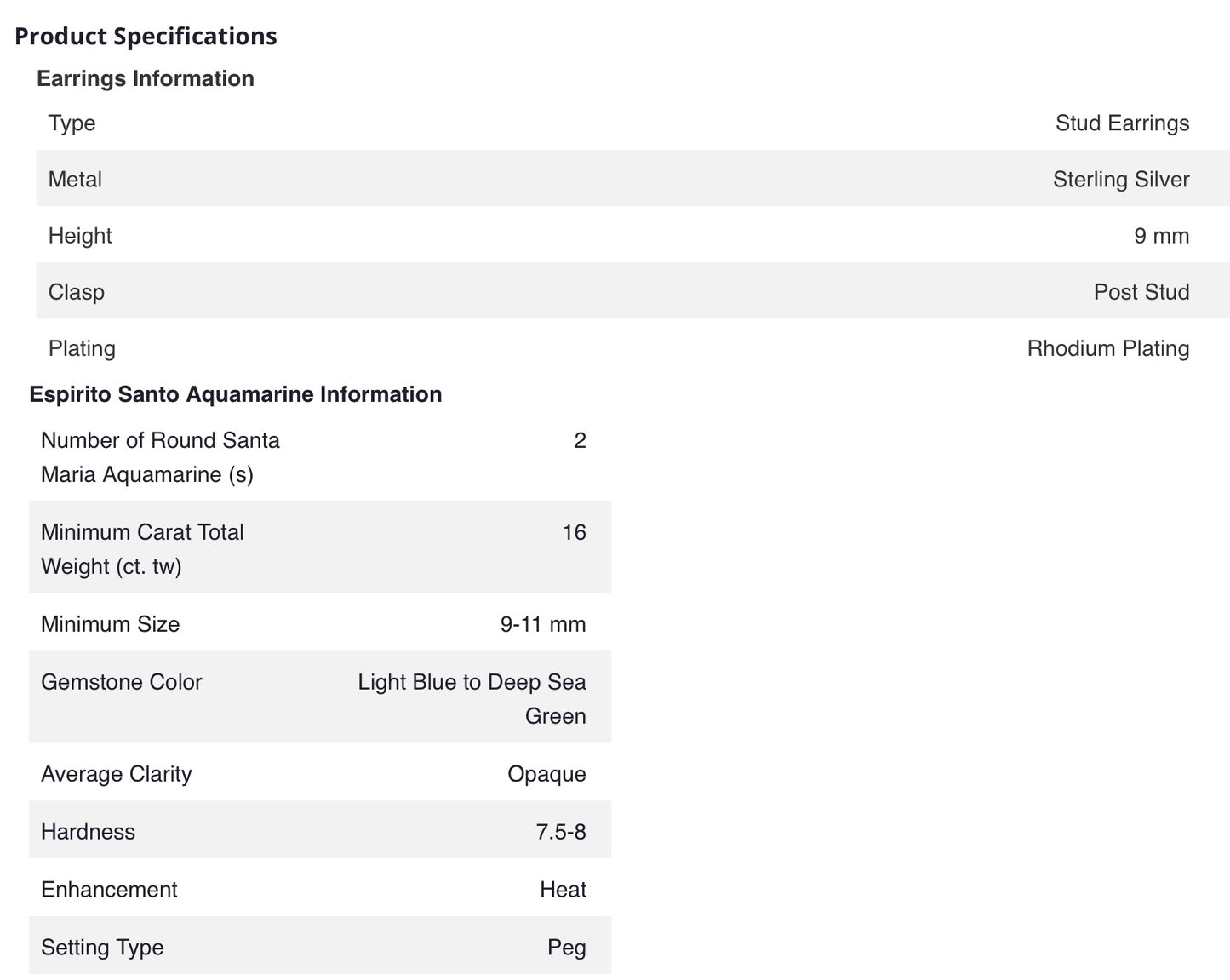 Product Specifications

Earrings Information

| Type | Stud Earrings |
|---|---|
| Metal | Sterling Silver |
| Height | 9 mm |
| Clasp | Post Stud |
| Plating | Rhodium Plating |

Espirito Santo Aquamarine Information

| Number of Round Santa Maria Aquamarine (s) | 2 |
|---|---|
| Minimum Carat Total Weight (ct. tw) | 16 |
| Minimum Size | 9-11 mm |
| Gemstone Color | Light Blue to Deep Sea Green |
| Average Clarity | Opaque |
| Hardness | 7.5-8 |
| Enhancement | Heat |
| Setting Type | Peg |